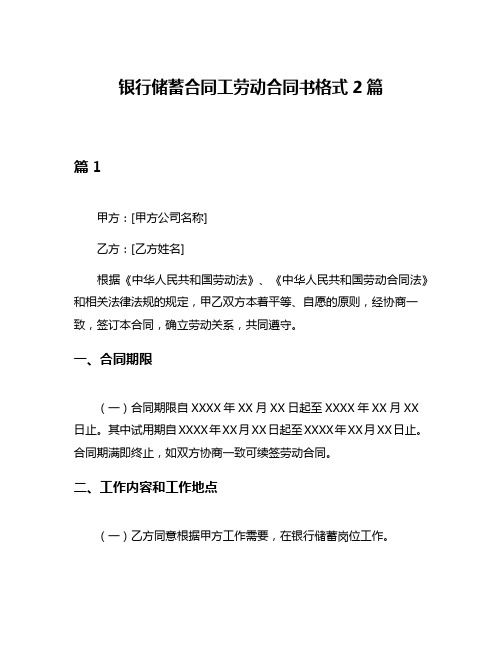 银行储蓄合同工劳动合同书格式 2 篇

篇 1

甲方：[甲方公司名称]

乙方：[乙方姓名]

根据《中华人民共和国劳动法》、《中华人民共和国劳动合同法》和相关法律法规的规定，甲乙双方本着平等、自愿的原则，经协商一致，签订本合同，确立劳动关系，共同遵守。

一、合同期限

（一）合同期限自 XXXX 年 XX 月 XX 日起至 XXXX 年 XX 月 XX 日止。其中试用期自 XXXX 年 XX 月 XX 日起至 XXXX 年 XX 月 XX 日止。合同期满即终止，如双方协商一致可续签劳动合同。

二、工作内容和工作地点

（一）乙方同意根据甲方工作需要，在银行储蓄岗位工作。